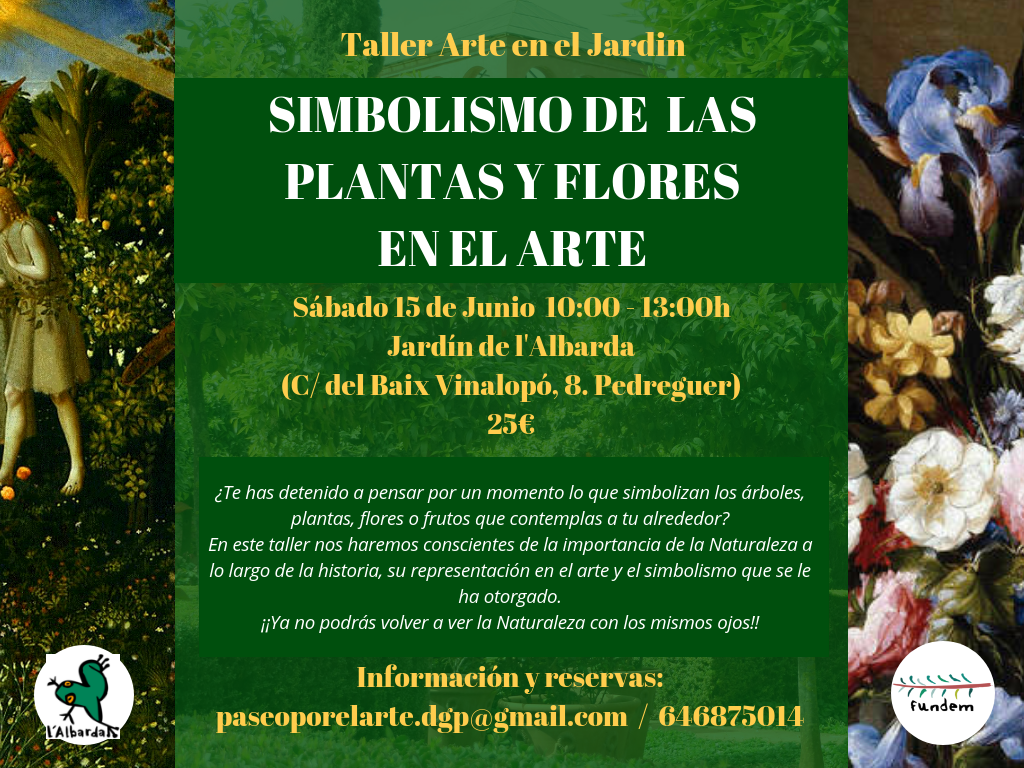 Taller Arte en el Jardin

SIMBOLISMO DE LAS PLANTAS Y FLORES EN EL ARTE

Sábado 15 de Junio 10:00 - 13:00h
Jardín de l'Albarda
(C/ del Baix Vinalopó, 8. Pedreguer)
25€

¿Te has detenido a pensar por un momento lo que simbolizan los árboles, plantas, flores o frutos que contemplas a tu alrededor?
En este taller nos haremos conscientes de la importancia de la Naturaleza a lo largo de la historia, su representación en el arte y el simbolismo que se le ha otorgado.
¡¡Ya no podrás volver a ver la Naturaleza con los mismos ojos!!

Información y reservas:
paseoporelarte.dgp@gmail.com / 646875014

L'Albarda

fundem